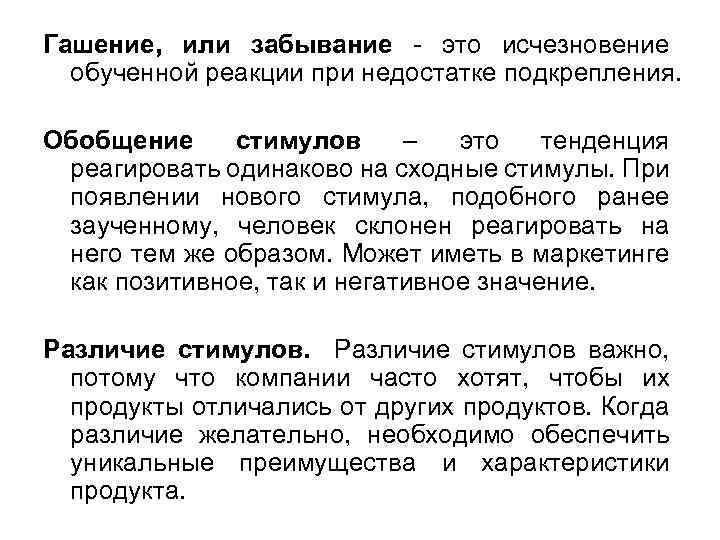 Гашение, или забывание - это исчезновение обученной реакции при недостатке подкрепления.

Обобщение стимулов – это тенденция реагировать одинаково на сходные стимулы. При появлении нового стимула, подобного ранее заученному, человек склонен реагировать на него тем же образом. Может иметь в маркетинге как позитивное, так и негативное значение.

Различие стимулов. Различие стимулов важно, потому что компании часто хотят, чтобы их продукты отличались от других продуктов. Когда различие желательно, необходимо обеспечить уникальные преимущества и характеристики продукта.